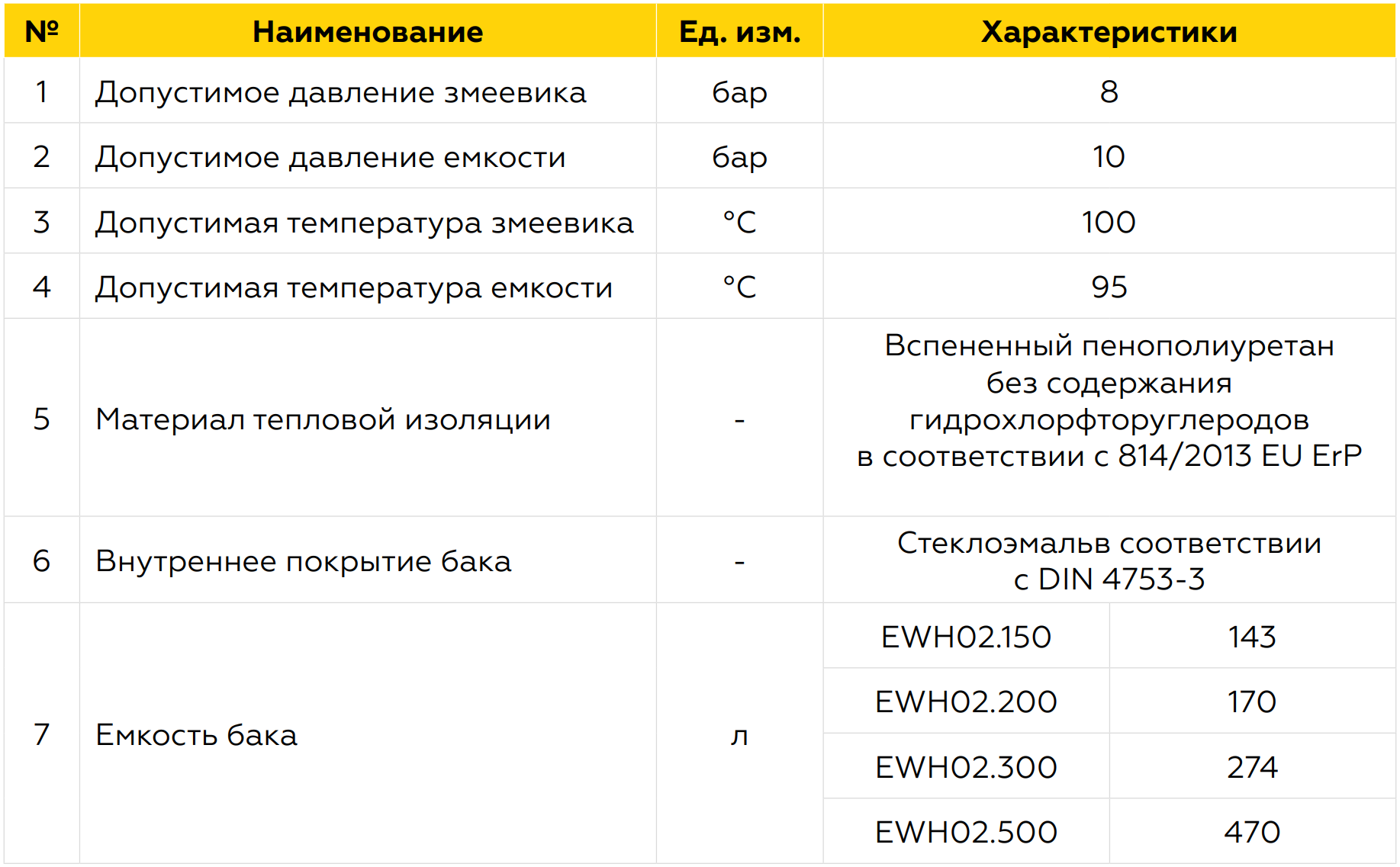 | № | Наименование | Ед. изм. | Характеристики | |
|---|---|---|---|---|
| 1 | Допустимое давление змеевика | бар | 8 | |
| 2 | Допустимое давление емкости | бар | 10 | |
| 3 | Допустимая температура змеевика | °C | 100 | |
| 4 | Допустимая температура емкости | °C | 95 | |
| 5 | Материал тепловой изоляции | - | Вспененный пенополиуретан без содержания гидрохлорфторуглеродов в соответствии с 814/2013 EU ErP | |
| 6 | Внутреннее покрытие бака | - | Стеклоэмальв соответствии с DIN 4753-3 | |
| 7 | Емкость бака | л | EWH02.150 | 143 |
| | | | EWH02.200 | 170 |
| | | | EWH02.300 | 274 |
| | | | EWH02.500 | 470 |